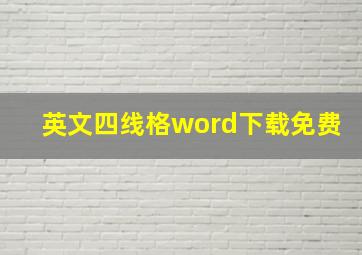 英文四线格word下载免费